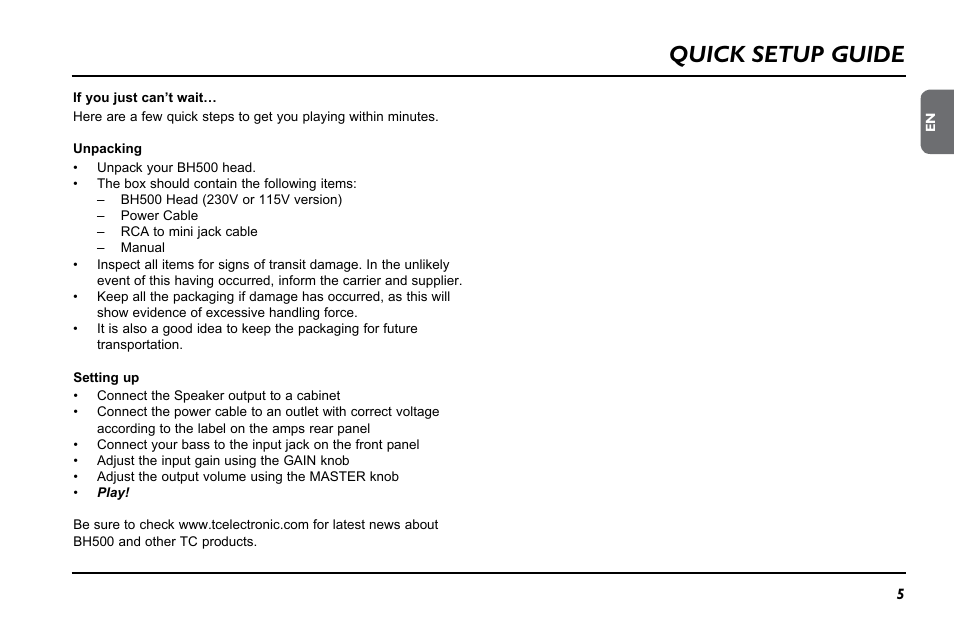 QUICK SETUP GUIDE

EN

If you just can't wait…
Here are a few quick steps to get you playing within minutes.

Unpacking
• Unpack your BH500 head.
• The box should contain the following items:
– BH500 Head (230V or 115V version)
– Power Cable
– RCA to mini jack cable
– Manual
• Inspect all items for signs of transit damage. In the unlikely event of this having occurred, inform the carrier and supplier.
• Keep all the packaging if damage has occurred, as this will show evidence of excessive handling force.
• It is also a good idea to keep the packaging for future transportation.

Setting up
• Connect the Speaker output to a cabinet
• Connect the power cable to an outlet with correct voltage according to the label on the amps rear panel
• Connect your bass to the input jack on the front panel
• Adjust the input gain using the GAIN knob
• Adjust the output volume using the MASTER knob
• Play!

Be sure to check www.tcelectronic.com for latest news about BH500 and other TC products.

5